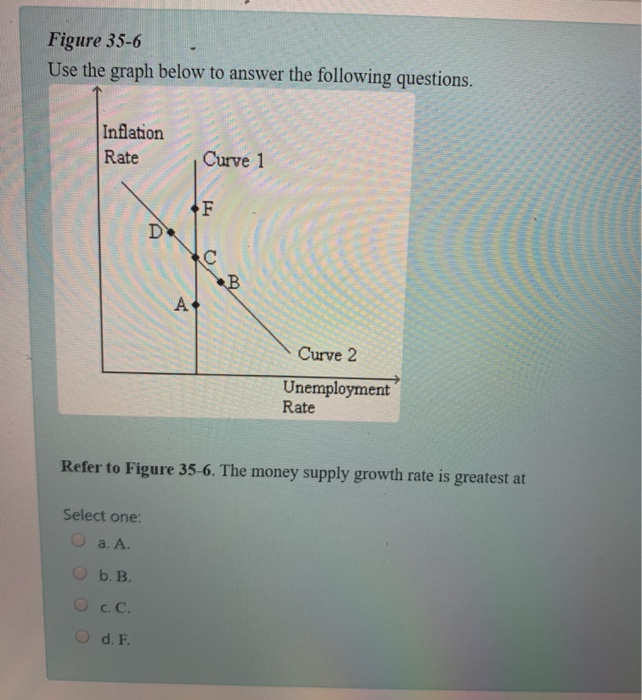 Figure 35-6

Use the graph below to answer the following questions.

Inflation Rate

Curve 1

F

D

C

B

A

Curve 2

Unemployment Rate

Refer to Figure 35-6. The money supply growth rate is greatest at

Select one:

a. A.

b. B.

c. C.

d. F.